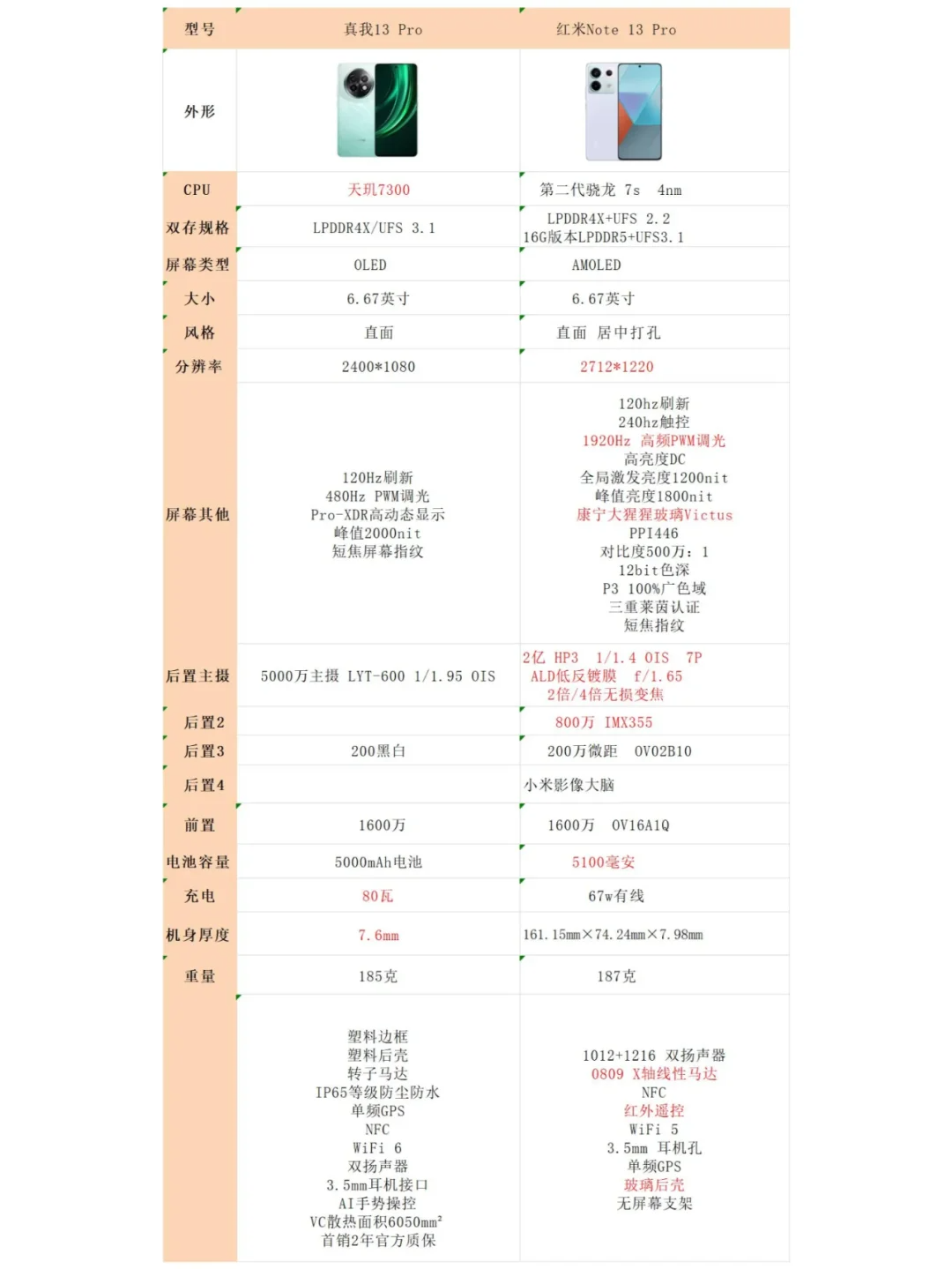 | 型号 | 真我13 Pro | 红米Note 13 Pro |
|---|---|---|
| 外形 | | |
| CPU | 天玑7300 | 第二代骁龙 7s 4nm |
| 双存规格 | LPDDR4X/UFS 3.1 | LPDDR4X+UFS 2.2 16G版本LPDDR5+UFS3.1 |
| 屏幕类型 | OLED | AMOLED |
| 大小 | 6.67英寸 | 6.67英寸 |
| 风格 | 直面 | 直面 居中打孔 |
| 分辨率 | 2400*1080 | 2712*1220 |
| 屏幕其他 | 120Hz刷新 480Hz PWM调光 Pro-XDR高动态显示 峰值2000nit 短焦屏幕指纹 | 120hz刷新 240hz触控 1920Hz 高频PWM调光 高亮度DC 全局激发亮度1200nit 峰值亮度1800nit 康宁大猩猩玻璃Victus PPI446 对比度500万：1 12bit色深 P3 100%广色域 三重莱茵认证 短焦指纹 |
| 后置主摄 | 5000万主摄 LYT-600 1/1.95 OIS | 2亿 HP3 1/1.4 OIS 7P ALD低反镀膜 f/1.65 2倍/4倍无损变焦 |
| 后置2 | | 800万 IMX355 |
| 后置3 | 200黑白 | 200万微距 OV02B10 |
| 后置4 | | 小米影像大脑 |
| 前置 | 1600万 | 1600万 OV16A1Q |
| 电池容量 | 5000mAh电池 | 5100毫安 |
| 充电 | 80瓦 | 67w有线 |
| 机身厚度 | 7.6mm | 161.15mm×74.24mm×7.98mm |
| 重量 | 185克 | 187克 |
| | 塑料边框 塑料后壳 转子马达 IP65等级防尘防水 单频GPS NFC WiFi 6 双扬声器 3.5mm耳机接口 AI手势操控 VC散热面积6050mm² 首销2年官方质保 | 1012+1216 双扬声器 0809 X轴线性马达 NFC 红外遥控 WiFi 5 3.5mm 耳机孔 单频GPS 玻璃后壳 无屏幕支架 |